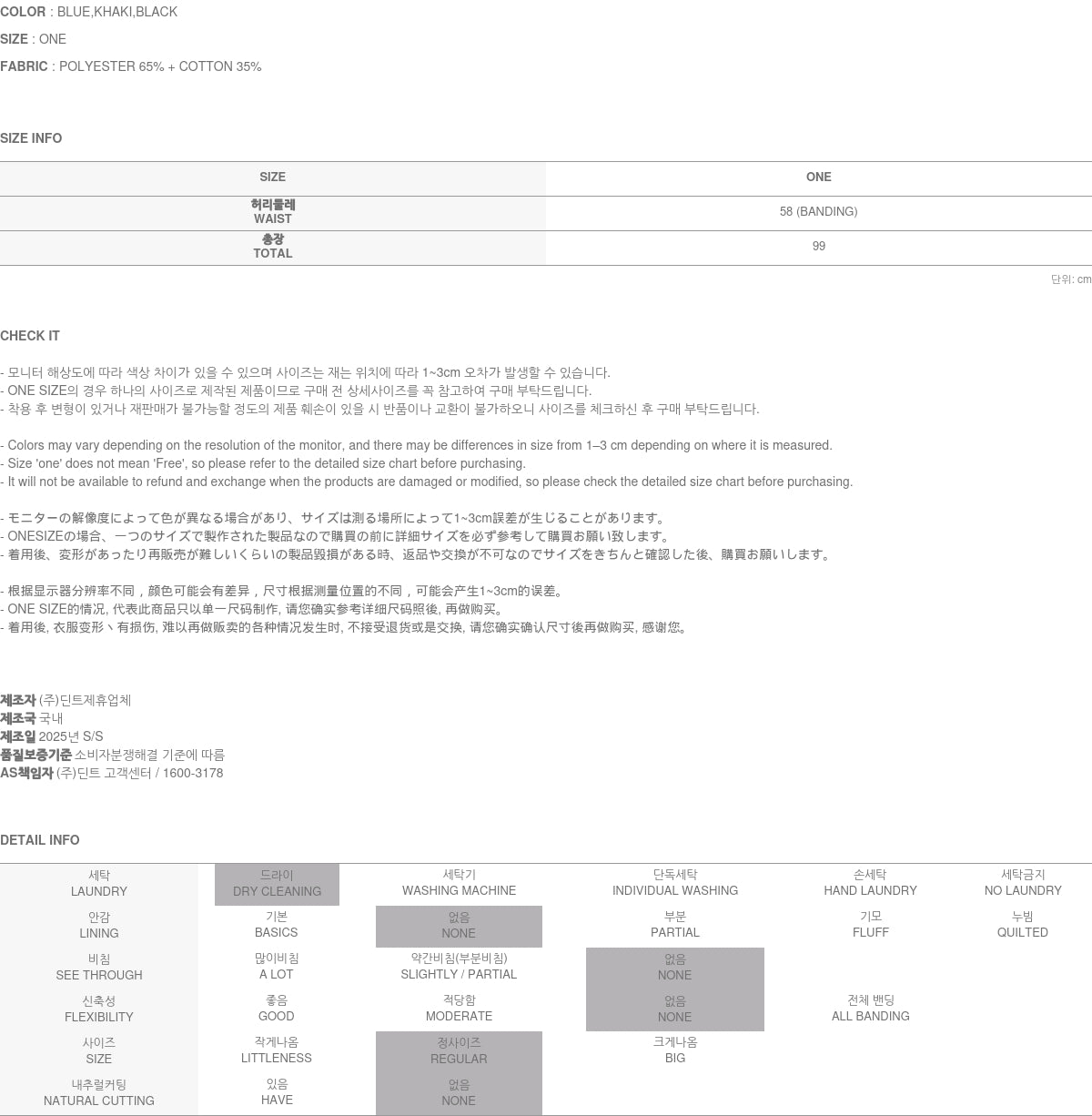 COLOR : BLUE,KHAKI,BLACK

SIZE : ONE

FABRIC : POLYESTER 65% + COTTON 35%

SIZE INFO

| SIZE | ONE |
|---|---|
| 허리둘레 WAIST | 58 (BANDING) |
| 총장 TOTAL | 99 |

단위: cm

CHECK IT

- 모니터 해상도에 따라 색상 차이가 있을 수 있으며 사이즈는 재는 위치에 따라 1~3cm 오차가 발생할 수 있습니다.
- ONE SIZE의 경우 하나의 사이즈로 제작된 제품이므로 구매 전 상세사이즈를 꼭 참고하여 구매 부탁드립니다.
- 착용 후 변형이 있거나 재판매가 불가능할 정도의 제품 훼손이 있을 시 반품이나 교환이 불가하오니 사이즈를 체크하신 후 구매 부탁드립니다.

- Colors may vary depending on the resolution of the monitor, and there may be differences in size from 1–3 cm depending on where it is measured.
- Size 'one' does not mean 'Free', so please refer to the detailed size chart before purchasing.
- It will not be available to refund and exchange when the products are damaged or modified, so please check the detailed size chart before purchasing.

- モニターの解像度によって色が異なる場合があり、サイズは測る場所によって1~3cm誤差が生じることがあります。
- ONESIZEの場合、一つのサイズで製作された製品なので購買の前に詳細サイズを必ず参考して購買お願い致します。
- 着用後、変形があったり再販売が難しいくらいの製品毀損がある時、返品や交換が不可なのでサイズをきちんと確認した後、購買お願いします。

- 根据显示器分辨率不同，颜色可能会有差异，尺寸根据测量位置的不同，可能会产生1~3cm的误差。
- ONE SIZE的情况, 代表此商品只以单一尺码制作, 请您确实参考详细尺码照後, 再做购买。
- 着用後, 衣服变形丶有损伤, 难以再做贩卖的各种情况发生时, 不接受退货或是交换, 请您确实确认尺寸後再做购买, 感谢您。

제조자 (주)딘트제휴업체
제조국 국내
제조일 2025년 S/S
품질보증기준 소비자분쟁해결 기준에 따름
AS책임자 (주)딘트 고객센터 / 1600-3178

DETAIL INFO

| 세탁 LAUNDRY | 드라이 DRY CLEANING | 세탁기 WASHING MACHINE | 단독세탁 INDIVIDUAL WASHING | 손세탁 HAND LAUNDRY | 세탁금지 NO LAUNDRY |
|---|---|---|---|---|---|
| 안감 LINING | 기본 BASICS | 없음 NONE | 부분 PARTIAL | 기모 FLUFF | 누빔 QUILTED |
| 비침 SEE THROUGH | 많이비침 A LOT | 약간비침(부분비침) SLIGHTLY / PARTIAL | 없음 NONE | | |
| 신축성 FLEXIBILITY | 좋음 GOOD | 적당함 MODERATE | 없음 NONE | 전체 밴딩 ALL BANDING | |
| 사이즈 SIZE | 작게나옴 LITTLENESS | 정사이즈 REGULAR | 크게나옴 BIG | | |
| 내추럴커팅 NATURAL CUTTING | 있음 HAVE | 없음 NONE | | | |